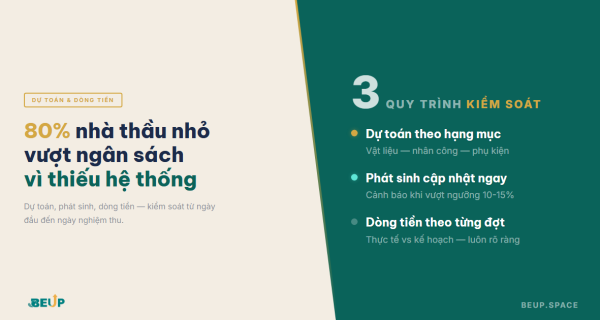 DỰ TOÁN & DÒNG TIỀN

80% nhà thầu nhỏ vượt ngân sách vì thiếu hệ thống

Dự toán, phát sinh, dòng tiền — kiểm soát từ ngày đầu đến ngày nghiệm thu.

BEUP

3 QUY TRÌNH KIỂM SOÁT

Dự toán theo hạng mục
Vật liệu — nhân công — phụ kiện

Phát sinh cập nhật ngay
Cảnh báo khi vượt ngưỡng 10-15%

Dòng tiền theo từng đợt
Thực tế vs kế hoạch — luôn rõ ràng

BEUP.SPACE